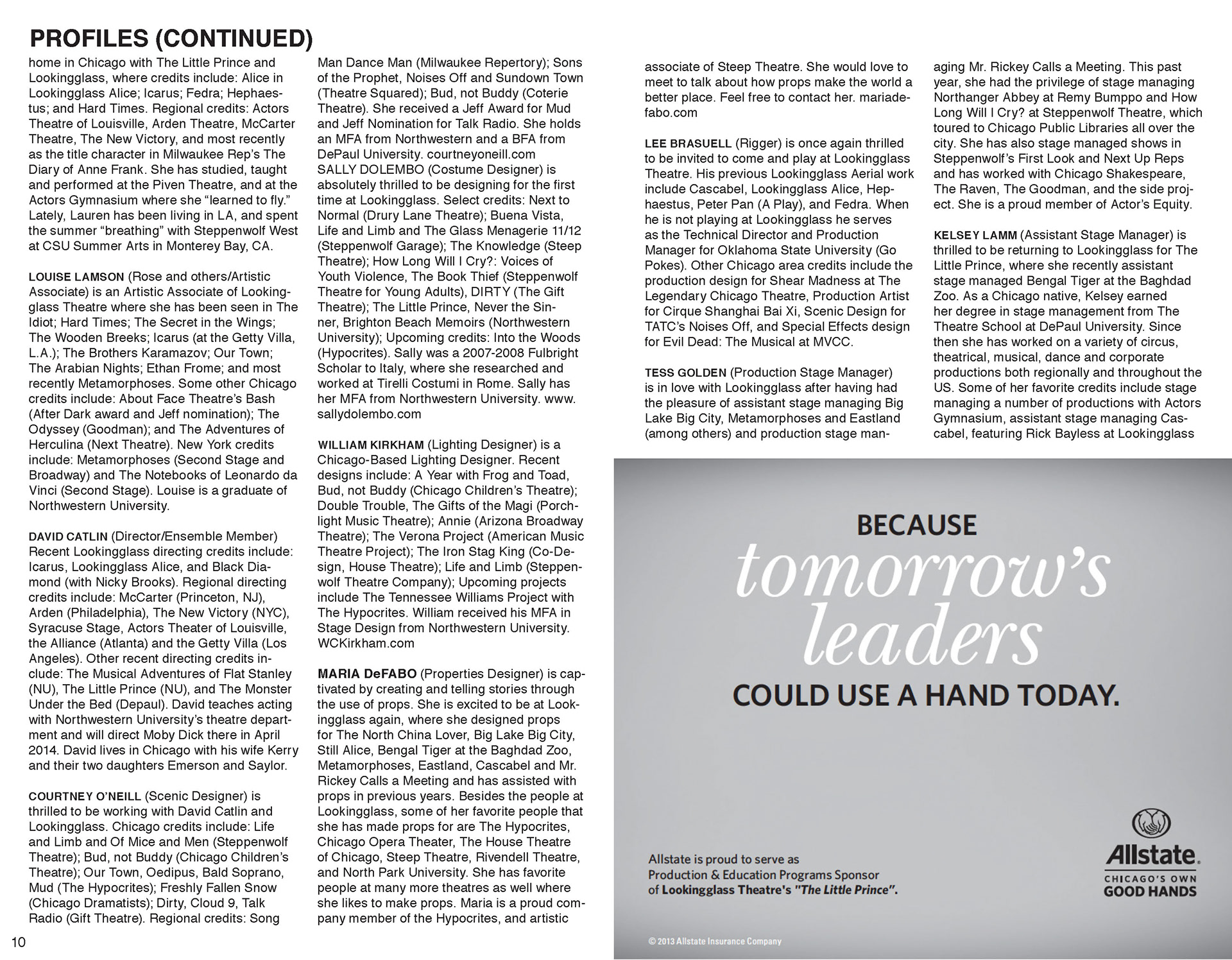 PROFILES (CONTINUED)

home in Chicago with The Little Prince and Lookingglass, where credits include: Alice in Lookingglass Alice; Icarus; Fedra; Hephaestus; and Hard Times. Regional credits: Actors Theatre of Louisville, Arden Theatre, McCarter Theatre, The New Victory, and most recently as the title character in Milwaukee Rep's The Diary of Anne Frank. She has studied, taught and performed at the Piven Theatre, and at the Actors Gymnasium where she "learned to fly." Lately, Lauren has been living in LA, and spent the summer "breathing" with Steppenwolf West at CSU Summer Arts in Monterey Bay, CA.

LOUISE LAMSON (Rose and others/Artistic Associate) is an Artistic Associate of Lookingglass Theatre where she has been seen in The Idiot; Hard Times; The Secret in the Wings; The Wooden Breeks; Icarus (at the Getty Villa, L.A.); The Brothers Karamazov; Our Town; The Arabian Nights; Ethan Frome; and most recently Metamorphoses. Some other Chicago credits include: About Face Theatre's Bash (After Dark award and Jeff nomination); The Odyssey (Goodman); and The Adventures of Herculina (Next Theatre). New York credits include: Metamorphoses (Second Stage and Broadway) and The Notebooks of Leonardo da Vinci (Second Stage). Louise is a graduate of Northwestern University.

DAVID CATLIN (Director/Ensemble Member) Recent Lookingglass directing credits include: Icarus, Lookingglass Alice, and Black Diamond (with Nicky Brooks). Regional directing credits include: McCarter (Princeton, NJ), Arden (Philadelphia), The New Victory (NYC), Syracuse Stage, Actors Theater of Louisville, the Alliance (Atlanta) and the Getty Villa (Los Angeles). Other recent directing credits include: The Musical Adventures of Flat Stanley (NU), The Little Prince (NU), and The Monster Under the Bed (Depaul). David teaches acting with Northwestern University's theatre department and will direct Moby Dick there in April 2014. David lives in Chicago with his wife Kerry and their two daughters Emerson and Saylor.

COURTNEY O'NEILL (Scenic Designer) is thrilled to be working with David Catlin and Lookingglass. Chicago credits include: Life and Limb and Of Mice and Men (Steppenwolf Theatre); Bud, not Buddy (Chicago Children's Theatre); Our Town, Oedipus, Bald Soprano, Mud (The Hypocrites); Freshly Fallen Snow (Chicago Dramatists); Dirty, Cloud 9, Talk Radio (Gift Theatre). Regional credits: Song Man Dance Man (Milwaukee Repertory); Sons of the Prophet, Noises Off and Sundown Town (Theatre Squared); Bud, not Buddy (Coterie Theatre). She received a Jeff Award for Mud and Jeff Nomination for Talk Radio. She holds an MFA from Northwestern and a BFA from DePaul University. courtneyoneill.com
SALLY DOLEMBO (Costume Designer) is absolutely thrilled to be designing for the first time at Lookingglass. Select credits: Next to Normal (Drury Lane Theatre); Buena Vista, Life and Limb and The Glass Menagerie 11/12 (Steppenwolf Garage); The Knowledge (Steep Theatre); How Long Will I Cry?: Voices of Youth Violence, The Book Thief (Steppenwolf Theatre for Young Adults), DIRTY (The Gift Theatre); The Little Prince, Never the Sinner, Brighton Beach Memoirs (Northwestern University); Upcoming credits: Into the Woods (Hypocrites). Sally was a 2007-2008 Fulbright Scholar to Italy, where she researched and worked at Tirelli Costumi in Rome. Sally has her MFA from Northwestern University. www.sallydolembo.com

WILLIAM KIRKHAM (Lighting Designer) is a Chicago-Based Lighting Designer. Recent designs include: A Year with Frog and Toad, Bud, not Buddy (Chicago Children's Theatre); Double Trouble, The Gifts of the Magi (Porchlight Music Theatre); Annie (Arizona Broadway Theatre); The Verona Project (American Music Theatre Project); The Iron Stag King (Co-Design, House Theatre); Life and Limb (Steppenwolf Theatre Company); Upcoming projects include The Tennessee Williams Project with The Hypocrites. William received his MFA in Stage Design from Northwestern University. WCKirkham.com

MARIA DeFABO (Properties Designer) is captivated by creating and telling stories through the use of props. She is excited to be at Lookingglass again, where she designed props for The North China Lover, Big Lake Big City, Still Alice, Bengal Tiger at the Baghdad Zoo, Metamorphoses, Eastland, Cascabel and Mr. Rickey Calls a Meeting and has assisted with props in previous years. Besides the people at Lookingglass, some of her favorite people that she has made props for are The Hypocrites, Chicago Opera Theater, The House Theatre of Chicago, Steep Theatre, Rivendell Theatre, and North Park University. She has favorite people at many more theatres as well where she likes to make props. Maria is a proud company member of the Hypocrites, and artistic associate of Steep Theatre. She would love to meet to talk about how props make the world a better place. Feel free to contact her. mariadefabo.com

LEE BRASUELL (Rigger) is once again thrilled to be invited to come and play at Lookingglass Theatre. His previous Lookingglass Aerial work include Cascabel, Lookingglass Alice, Hephaestus, Peter Pan (A Play), and Fedra. When he is not playing at Lookingglass he serves as the Technical Director and Production Manager for Oklahoma State University (Go Pokes). Other Chicago area credits include the production design for Shear Madness at The Legendary Chicago Theatre, Production Artist for Cirque Shanghai Bai Xi, Scenic Design for TATC's Noises Off, and Special Effects design for Evil Dead: The Musical at MVCC.

TESS GOLDEN (Production Stage Manager) is in love with Lookingglass after having had the pleasure of assistant stage managing Big Lake Big City, Metamorphoses and Eastland (among others) and production stage managing Mr. Rickey Calls a Meeting. This past year, she had the privilege of stage managing Northanger Abbey at Remy Bumppo and How Long Will I Cry? at Steppenwolf Theatre, which toured to Chicago Public Libraries all over the city. She has also stage managed shows in Steppenwolf's First Look and Next Up Reps and has worked with Chicago Shakespeare, The Raven, The Goodman, and the side project. She is a proud member of Actor's Equity.

KELSEY LAMM (Assistant Stage Manager) is thrilled to be returning to Lookingglass for The Little Prince, where she recently assistant stage managed Bengal Tiger at the Baghdad Zoo. As a Chicago native, Kelsey earned her degree in stage management from The Theatre School at DePaul University. Since then she has worked on a variety of circus, theatrical, musical, dance and corporate productions both regionally and throughout the US. Some of her favorite credits include stage managing a number of productions with Actors Gymnasium, assistant stage managing Cascabel, featuring Rick Bayless at Lookingglass

BECAUSE
tomorrow's leaders
COULD USE A HAND TODAY.

Allstate is proud to serve as Production & Education Programs Sponsor of Lookingglass Theatre's "The Little Prince".

Allstate.
CHICAGO'S OWN
GOOD HANDS

© 2013 Allstate Insurance Company

10